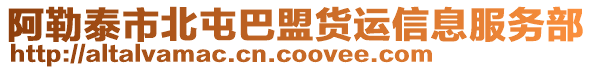 阿勒泰市北屯巴盟货运信息服务部
http://altalvamac.cn.coovee.com